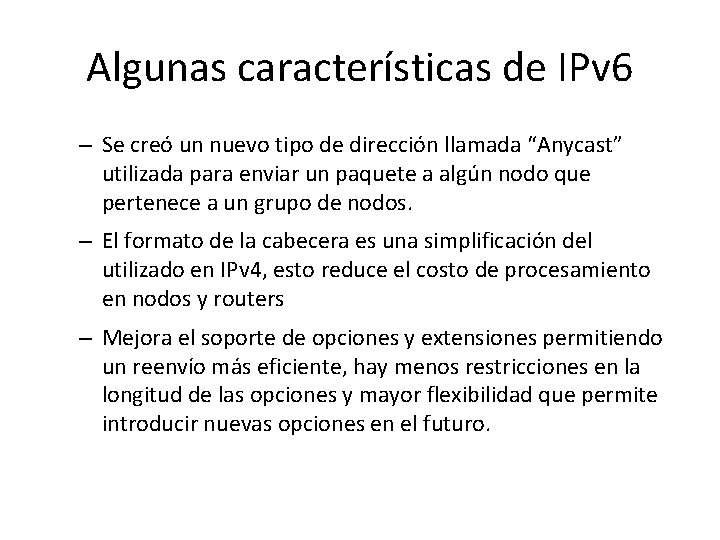 Algunas características de IPv6

– Se creó un nuevo tipo de dirección llamada “Anycast” utilizada para enviar un paquete a algún nodo que pertenece a un grupo de nodos.

– El formato de la cabecera es una simplificación del utilizado en IPv4, esto reduce el costo de procesamiento en nodos y routers

– Mejora el soporte de opciones y extensiones permitiendo un reenvío más eficiente, hay menos restricciones en la longitud de las opciones y mayor flexibilidad que permite introducir nuevas opciones en el futuro.